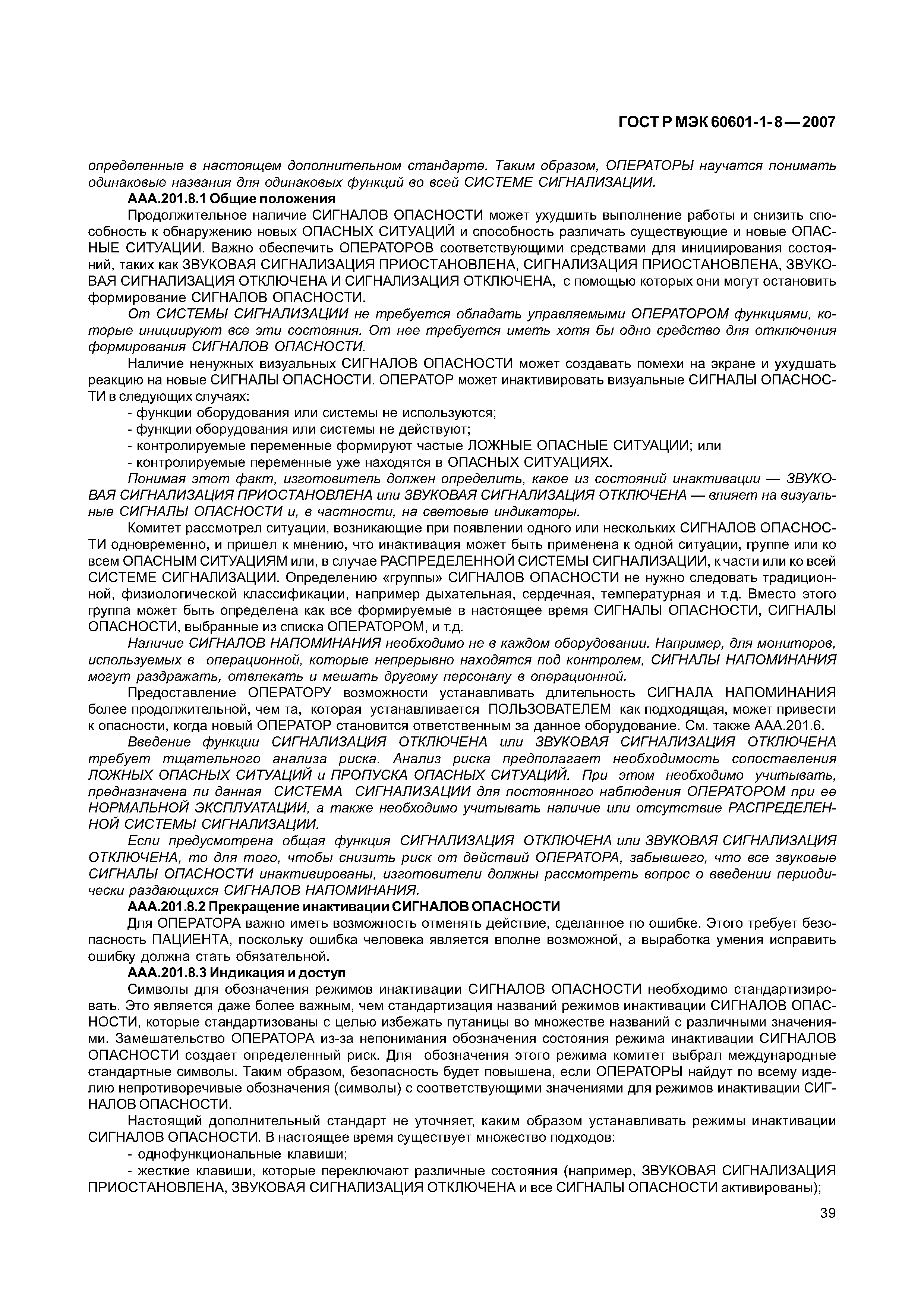 ГОСТ Р МЭК 60601-1-8—2007

определенные в настоящем дополнительном стандарте. Таким образом, ОПЕРАТОРЫ научатся понимать одинаковые названия для одинаковых функций во всей СИСТЕМЕ СИГНАЛИЗАЦИИ.

ААА.201.8.1 Общие положения

Продолжительное наличие СИГНАЛОВ ОПАСНОСТИ может ухудшить выполнение работы и снизить способность к обнаружению новых ОПАСНЫХ СИТУАЦИЙ и способность различать существующие и новые ОПАСНЫЕ СИТУАЦИИ. Важно обеспечить ОПЕРАТОРОВ соответствующими средствами для инициирования состояний, таких как ЗВУКОВАЯ СИГНАЛИЗАЦИЯ ПРИОСТАНОВЛЕНА, СИГНАЛИЗАЦИЯ ПРИОСТАНОВЛЕНА, ЗВУКОВАЯ СИГНАЛИЗАЦИЯ ОТКЛЮЧЕНА И СИГНАЛИЗАЦИЯ ОТКЛЮЧЕНА, с помощью которых они могут остановить формирование СИГНАЛОВ ОПАСНОСТИ.

От СИСТЕМЫ СИГНАЛИЗАЦИИ не требуется обладать управляемыми ОПЕРАТОРОМ функциями, которые инициируют все эти состояния. От нее требуется иметь хотя бы одно средство для отключения формирования СИГНАЛОВ ОПАСНОСТИ.

Наличие ненужных визуальных СИГНАЛОВ ОПАСНОСТИ может создавать помехи на экране и ухудшать реакцию на новые СИГНАЛЫ ОПАСНОСТИ. ОПЕРАТОР может инактивировать визуальные СИГНАЛЫ ОПАСНОСТИ в следующих случаях:

- функции оборудования или системы не используются;

- функции оборудования или системы не действуют;

- контролируемые переменные формируют частые ЛОЖНЫЕ ОПАСНЫЕ СИТУАЦИИ; или

- контролируемые переменные уже находятся в ОПАСНЫХ СИТУАЦИЯХ.

Понимая этот факт, изготовитель должен определить, какое из состояний инактивации — ЗВУКОВАЯ СИГНАЛИЗАЦИЯ ПРИОСТАНОВЛЕНА или ЗВУКОВАЯ СИГНАЛИЗАЦИЯ ОТКЛЮЧЕНА — влияет на визуальные СИГНАЛЫ ОПАСНОСТИ и, в частности, на световые индикаторы.

Комитет рассмотрел ситуации, возникающие при появлении одного или нескольких СИГНАЛОВ ОПАСНОСТИ одновременно, и пришел к мнению, что инактивация может быть применена к одной ситуации, группе или ко всем ОПАСНЫМ СИТУАЦИЯМ или, в случае РАСПРЕДЕЛЕННОЙ СИСТЕМЫ СИГНАЛИЗАЦИИ, к части или ко всей СИСТЕМЕ СИГНАЛИЗАЦИИ. Определению «группы» СИГНАЛОВ ОПАСНОСТИ не нужно следовать традиционной, физиологической классификации, например дыхательная, сердечная, температурная и т.д. Вместо этого группа может быть определена как все формируемые в настоящее время СИГНАЛЫ ОПАСНОСТИ, СИГНАЛЫ ОПАСНОСТИ, выбранные из списка ОПЕРАТОРОМ, и т.д.

Наличие СИГНАЛОВ НАПОМИНАНИЯ необходимо не в каждом оборудовании. Например, для мониторов, используемых в операционной, которые непрерывно находятся под контролем, СИГНАЛЫ НАПОМИНАНИЯ могут раздражать, отвлекать и мешать другому персоналу в операционной.

Предоставление ОПЕРАТОРУ возможности устанавливать длительность СИГНАЛА НАПОМИНАНИЯ более продолжительной, чем та, которая устанавливается ПОЛЬЗОВАТЕЛЕМ как подходящая, может привести к опасности, когда новый ОПЕРАТОР становится ответственным за данное оборудование. См. также ААА.201.6.

Введение функции СИГНАЛИЗАЦИЯ ОТКЛЮЧЕНА или ЗВУКОВАЯ СИГНАЛИЗАЦИЯ ОТКЛЮЧЕНА требует тщательного анализа риска. Анализ риска предполагает необходимость сопоставления ЛОЖНЫХ ОПАСНЫХ СИТУАЦИЙ и ПРОПУСКА ОПАСНЫХ СИТУАЦИЙ. При этом необходимо учитывать, предназначена ли данная СИСТЕМА СИГНАЛИЗАЦИИ для постоянного наблюдения ОПЕРАТОРОМ при ее НОРМАЛЬНОЙ ЭКСПЛУАТАЦИИ, а также необходимо учитывать наличие или отсутствие РАСПРЕДЕЛЕННОЙ СИСТЕМЫ СИГНАЛИЗАЦИИ.

Если предусмотрена общая функция СИГНАЛИЗАЦИЯ ОТКЛЮЧЕНА или ЗВУКОВАЯ СИГНАЛИЗАЦИЯ ОТКЛЮЧЕНА, то для того, чтобы снизить риск от действий ОПЕРАТОРА, забывшего, что все звуковые СИГНАЛЫ ОПАСНОСТИ инактивированы, изготовители должны рассмотреть вопрос о введении периодически раздающихся СИГНАЛОВ НАПОМИНАНИЯ.

ААА.201.8.2 Прекращение инактивации СИГНАЛОВ ОПАСНОСТИ

Для ОПЕРАТОРА важно иметь возможность отменять действие, сделанное по ошибке. Этого требует безопасность ПАЦИЕНТА, поскольку ошибка человека является вполне возможной, а выработка умения исправить ошибку должна стать обязательной.

ААА.201.8.3 Индикация и доступ

Символы для обозначения режимов инактивации СИГНАЛОВ ОПАСНОСТИ необходимо стандартизировать. Это является даже более важным, чем стандартизация названий режимов инактивации СИГНАЛОВ ОПАСНОСТИ, которые стандартизованы с целью избежать путаницы во множестве названий с различными значениями. Замешательство ОПЕРАТОРА из-за непонимания обозначения состояния режима инактивации СИГНАЛОВ ОПАСНОСТИ создает определенный риск. Для обозначения этого режима комитет выбрал международные стандартные символы. Таким образом, безопасность будет повышена, если ОПЕРАТОРЫ найдут по всему изделию непротиворечивые обозначения (символы) с соответствующими значениями для режимов инактивации СИГНАЛОВ ОПАСНОСТИ.

Настоящий дополнительный стандарт не уточняет, каким образом устанавливать режимы инактивации СИГНАЛОВ ОПАСНОСТИ. В настоящее время существует множество подходов:

- однофункциональные клавиши;

- жесткие клавиши, которые переключают различные состояния (например, ЗВУКОВАЯ СИГНАЛИЗАЦИЯ ПРИОСТАНОВЛЕНА, ЗВУКОВАЯ СИГНАЛИЗАЦИЯ ОТКЛЮЧЕНА и все СИГНАЛЫ ОПАСНОСТИ активированы);

39